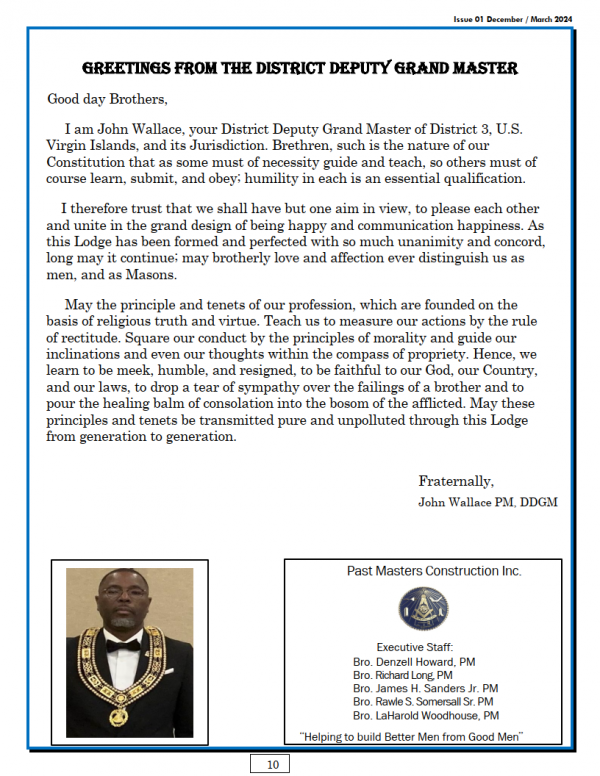 Issue 01 December / March 2024

GREETINGS FROM THE DISTRICT DEPUTY GRAND MASTER

Good day Brothers,

I am John Wallace, your District Deputy Grand Master of District 3, U.S. Virgin Islands, and its Jurisdiction. Brethren, such is the nature of our Constitution that as some must of necessity guide and teach, so others must of course learn, submit, and obey; humility in each is an essential qualification.

I therefore trust that we shall have but one aim in view, to please each other and unite in the grand design of being happy and communication happiness. As this Lodge has been formed and perfected with so much unanimity and concord, long may it continue; may brotherly love and affection ever distinguish us as men, and as Masons.

May the principle and tenets of our profession, which are founded on the basis of religious truth and virtue. Teach us to measure our actions by the rule of rectitude. Square our conduct by the principles of morality and guide our inclinations and even our thoughts within the compass of propriety. Hence, we learn to be meek, humble, and resigned, to be faithful to our God, our Country, and our laws, to drop a tear of sympathy over the failings of a brother and to pour the healing balm of consolation into the bosom of the afflicted. May these principles and tenets be transmitted pure and unpolluted through this Lodge from generation to generation.

Fraternally,
John Wallace PM, DDGM

Past Masters Construction Inc.

Executive Staff:
Bro. Denzell Howard, PM
Bro. Richard Long, PM
Bro. James H. Sanders Jr. PM
Bro. Rawle S. Somersall Sr. PM
Bro. LaHarold Woodhouse, PM

"Helping to build Better Men from Good Men"

10